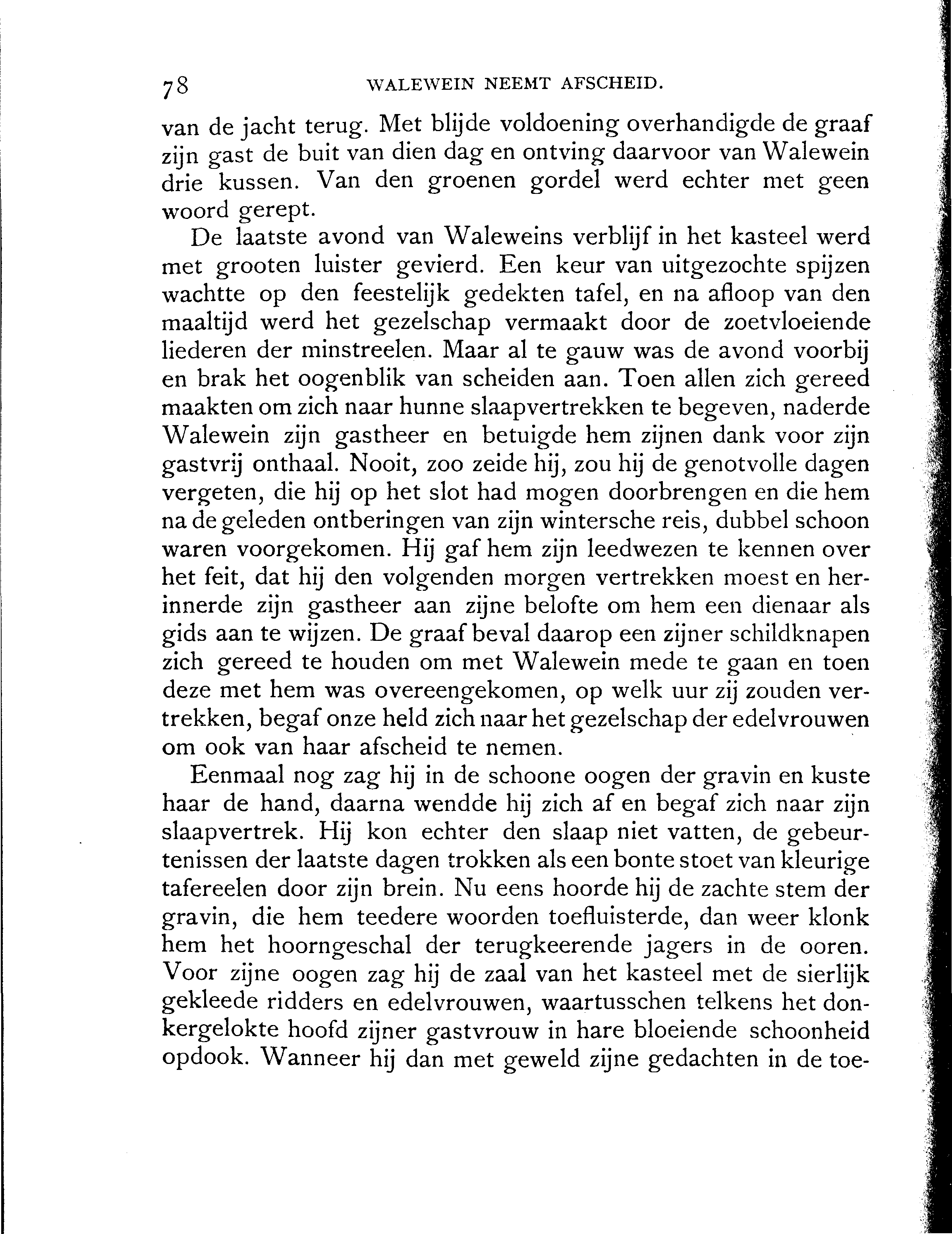 78 WALEWEIN NEEMT AFSCHEID.

van de jacht terug. Met blijde voldoening overhandigde de graaf zijn gast de buit van dien dag en ontving daarvoor van Walewein drie kussen. Van den groenen gordel werd echter met geen woord gerept.

De laatste avond van Waleweins verblijf in het kasteel werd met grooten luister gevierd. Een keur van uitgezochte spijzen wachtte op den feestelijk gedekten tafel, en na afloop van den maaltijd werd het gezelschap vermaakt door de zoetvloeiende liederen der minstreelen. Maar al te gauw was de avond voorbij en brak het oogenblik van scheiden aan. Toen allen zich gereed maakten om zich naar hunne slaapvertrekken te begeven, naderde Walewein zijn gastheer en betuigde hem zijnen dank voor zijn gastvrij onthaal. Nooit, zoo zeide hij, zou hij de genotvolle dagen vergeten, die hij op het slot had mogen doorbrengen en die hem na de geleden ontberingen van zijn wintersche reis, dubbel schoon waren voorgekomen. Hij gaf hem zijn leedwezen te kennen over het feit, dat hij den volgenden morgen vertrekken moest en herinnerde zijn gastheer aan zijne belofte om hem een dienaar als gids aan te wijzen. De graaf beval daarop een zijner schildknapen zich gereed te houden om met Walewein mede te gaan en toen deze met hem was overeengekomen, op welk uur zij zouden vertrekken, begaf onze held zich naar het gezelschap der edelvrouwen om ook van haar afscheid te nemen.

Eenmaal nog zag hij in de schoone oogen der gravin en kuste haar de hand, daarna wendde hij zich af en begaf zich naar zijn slaapvertrek. Hij kon echter den slaap niet vatten, de gebeurtenissen der laatste dagen trokken als een bonte stoet van kleurige tafereelen door zijn brein. Nu eens hoorde hij de zachte stem der gravin, die hem teedere woorden toefluisterde, dan weer klonk hem het hoorngeschal der terugkeerende jagers in de ooren. Voor zijne oogen zag hij de zaal van het kasteel met de sierlijk gekleede ridders en edelvrouwen, waartusschen telkens het donkergelokte hoofd zijner gastvrouw in hare bloeiende schoonheid opdook. Wanneer hij dan met geweld zijne gedachten in de toe-